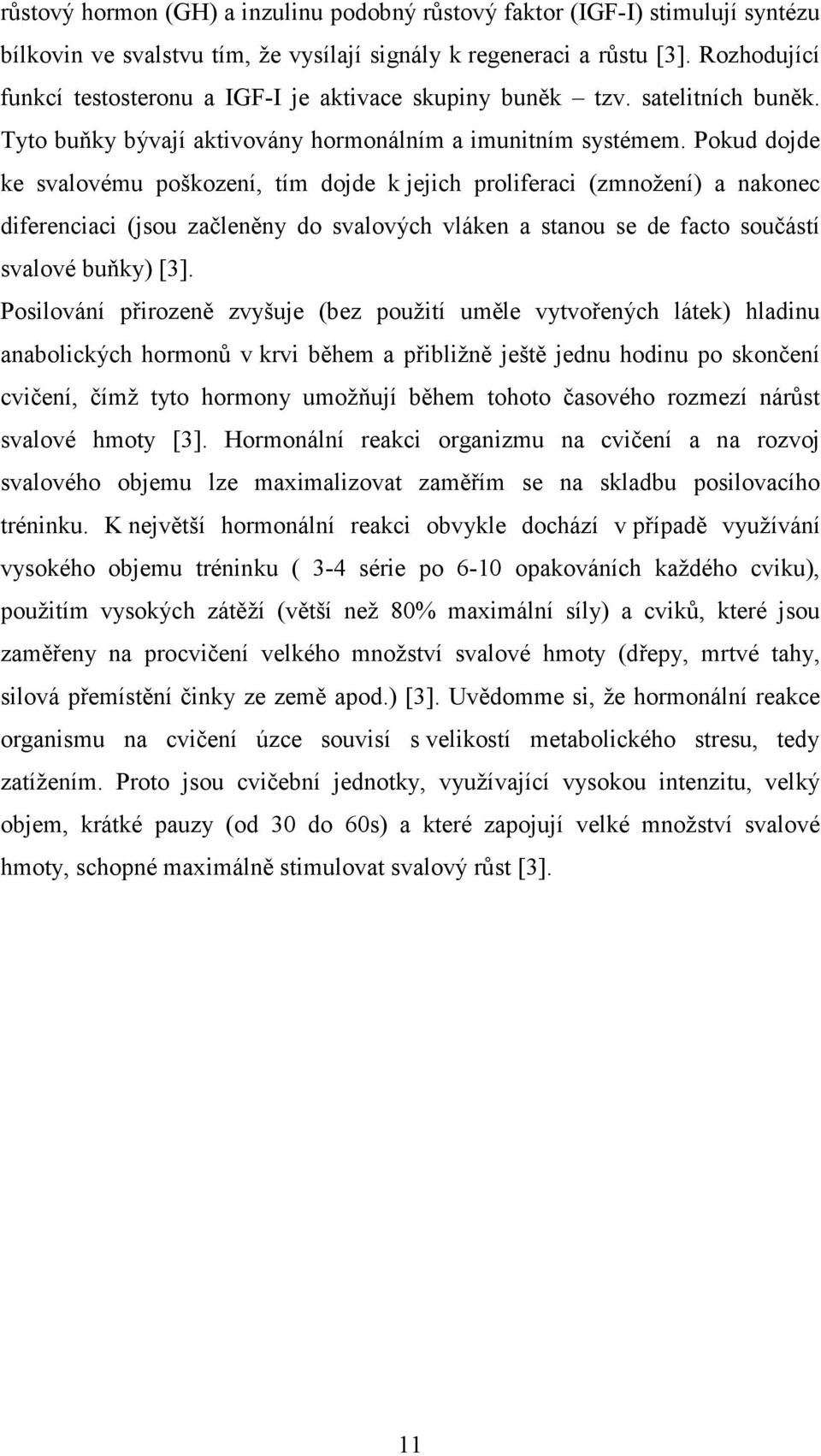 růstový hormon (GH) a inzulinu podobný růstový faktor (IGF-I) stimulují syntézu bílkovin ve svalstvu tím, že vysílají signály k regeneraci a růstu [3]. Rozhodující funkcí testosteronu a IGF-I je aktivace skupiny buněk – tzv. satelitních buněk. Tyto buňky bývají aktivovány hormonálním a imunitním systémem. Pokud dojde ke svalovému poškození, tím dojde k jejich proliferaci (zmnožení) a nakonec diferenciaci (jsou začleněny do svalových vláken a stanou se de facto součástí svalové buňky) [3].

Posilování přirozeně zvyšuje (bez použití uměle vytvořených látek) hladinu anabolických hormonů v krvi během a přibližně ještě jednu hodinu po skončení cvičení, čímž tyto hormony umožňují během tohoto časového rozmezí nárůst svalové hmoty [3]. Hormonální reakci organizmu na cvičení a na rozvoj svalového objemu lze maximalizovat zaměřím se na skladbu posilovacího tréninku. K největší hormonální reakci obvykle dochází v případě využívání vysokého objemu tréninku ( 3-4 série po 6-10 opakováních každého cviku), použitím vysokých zátěží (větší než 80% maximální síly) a cviků, které jsou zaměřeny na procvičení velkého množství svalové hmoty (dřepy, mrtvé tahy, silová přemístění činky ze země apod.) [3]. Uvědomme si, že hormonální reakce organismu na cvičení úzce souvisí s velikostí metabolického stresu, tedy zatížením. Proto jsou cvičební jednotky, využívající vysokou intenzitu, velký objem, krátké pauzy (od 30 do 60s) a které zapojují velké množství svalové hmoty, schopné maximálně stimulovat svalový růst [3].

11